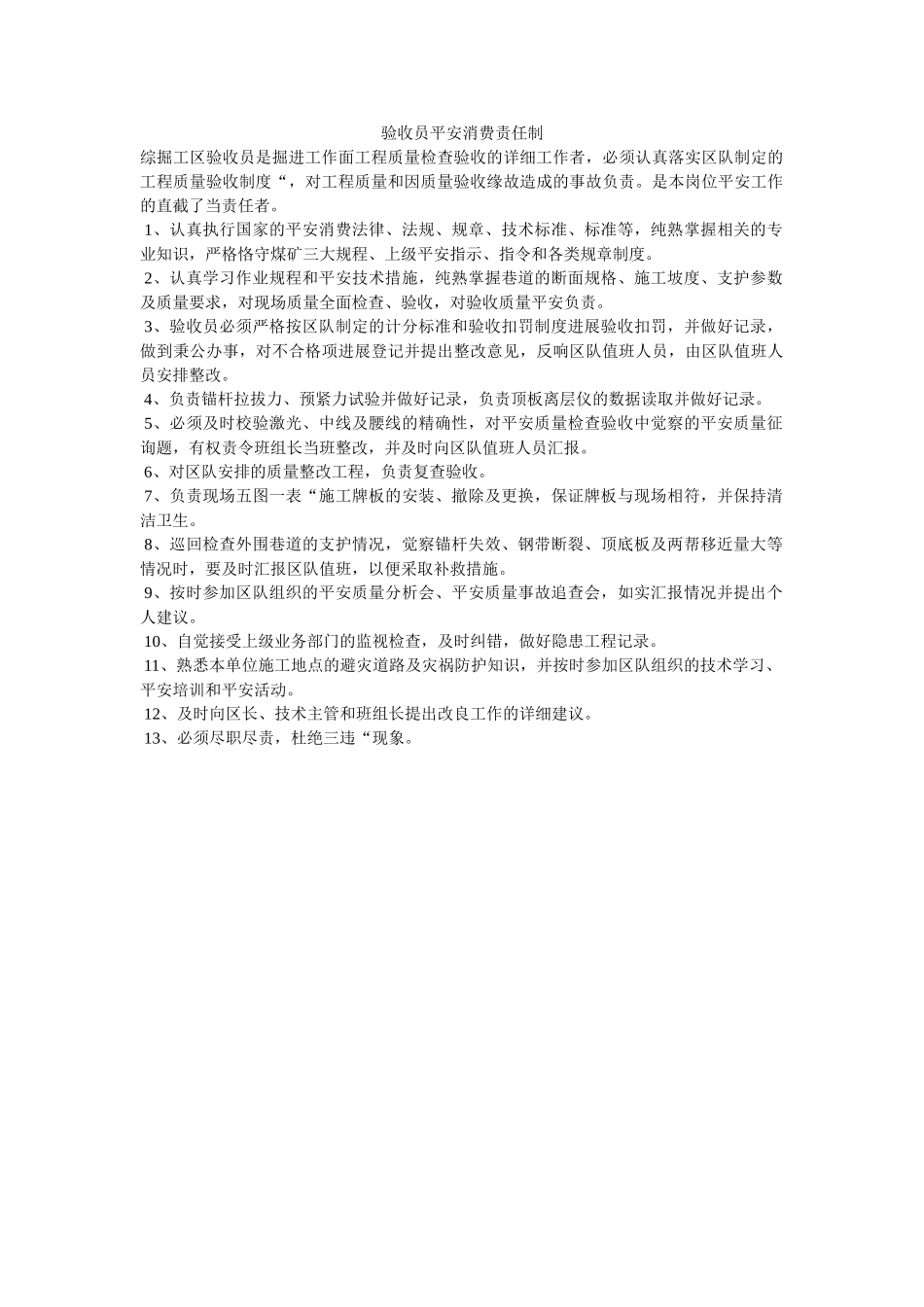 验收员平安消费责任制

综掘工区验收员是掘进工作面工程质量检查验收的详细工作者，必须认真落实区队制定的工程质量验收制度“，对工程质量和因质量验收缘故造成的事故负责。是本岗位平安工作的直截了当责任者。

1、认真执行国家的平安消费法律、法规、规章、技术标准、标准等，纯熟掌握相关的专业知识，严格恪守煤矿三大规程、上级平安指示、指令和各类规章制度。

2、认真学习作业规程和平安技术措施，纯熟掌握巷道的断面规格、施工坡度、支护参数及质量要求，对现场质量全面检查、验收，对验收质量平安负责。

3、验收员必须严格按区队制定的计分标准和验收扣罚制度进展验收扣罚，并做好记录，做到秉公办事，对不合格项进展登记并提出整改意见，反响区队值班人员，由区队值班人员安排整改。

4、负责锚杆拉拔力、预紧力试验并做好记录，负责顶板离层仪的数据读取并做好记录。

5、必须及时校验激光、中线及腰线的精确性，对平安质量检查验收中觉察的平安质量征询题，有权责令班组长当班整改，并及时向区队值班人员汇报。

6、对区队安排的质量整改工程，负责复查验收。

7、负责现场五图一表“施工牌板的安装、撤除及更换，保证牌板与现场相符，并保持清洁卫生。

8、巡回检查外围巷道的支护情况，觉察锚杆失效、钢带断裂、顶底板及两帮移近量大等情况时，要及时汇报区队值班，以便采取补救措施。

9、按时参加区队组织的平安质量分析会、平安质量事故追查会，如实汇报情况并提出个人建议。

10、自觉接受上级业务部门的监视检查，及时纠错，做好隐患工程记录。

11、熟悉本单位施工地点的避灾道路及灾祸防护知识，并按时参加区队组织的技术学习、平安培训和平安活动。

12、及时向区长、技术主管和班组长提出改良工作的详细建议。

13、必须尽职尽责，杜绝三违“现象。